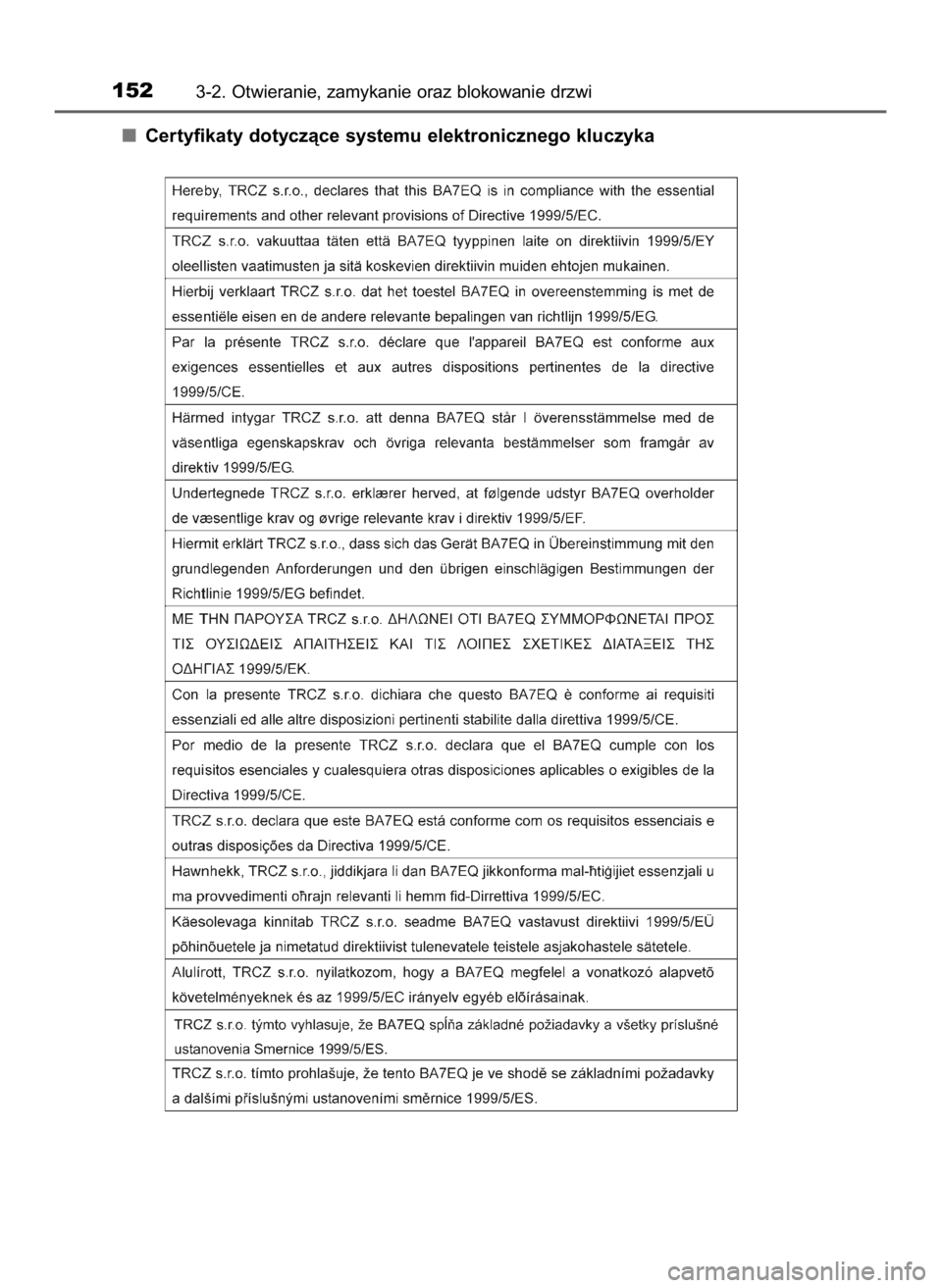 152 3-2. Otwieranie, zamykanie oraz blokowanie drzwi

■ Certyfikaty dotyczące systemu elektronicznego kluczyka

| |
|---|
| Hereby, TRCZ s.r.o., declares that this BA7EQ is in compliance with the essential requirements and other relevant provisions of Directive 1999/5/EC. |
| TRCZ s.r.o. vakuuttaa täten että BA7EQ tyyppinen laite on direktiivin 1999/5/EY oleellisten vaatimusten ja sitä koskevien direktiivin muiden ehtojen mukainen. |
| Hierbij verklaart TRCZ s.r.o. dat het toestel BA7EQ in overeenstemming is met de essentiële eisen en de andere relevante bepalingen van richtlijn 1999/5/EG. |
| Par la présente TRCZ s.r.o. déclare que l'appareil BA7EQ est conforme aux exigences essentielles et aux autres dispositions pertinentes de la directive 1999/5/CE. |
| Härmed intygar TRCZ s.r.o. att denna BA7EQ står I överensstämmelse med de väsentliga egenskapskrav och övriga relevanta bestämmelser som framgår av direktiv 1999/5/EG. |
| Undertegnede TRCZ s.r.o. erklærer herved, at følgende udstyr BA7EQ overholder de væsentlige krav og øvrige relevante krav i direktiv 1999/5/EF. |
| Hiermit erklärt TRCZ s.r.o., dass sich das Gerät BA7EQ in Übereinstimmung mit den grundlegenden Anforderungen und den übrigen einschlägigen Bestimmungen der Richtlinie 1999/5/EG befindet. |
| ΜΕ ΤΗΝ ΠΑΡΟΥΣΑ TRCZ s.r.o. ΔΗΛΩΝΕΙ ΟΤΙ BA7EQ ΣΥΜΜΟΡΦΩΝΕΤΑΙ ΠΡΟΣ ΤΙΣ ΟΥΣΙΩΔΕΙΣ ΑΠΑΙΤΗΣΕΙΣ ΚΑΙ ΤΙΣ ΛΟΙΠΕΣ ΣΧΕΤΙΚΕΣ ΔΙΑΤΑΞΕΙΣ ΤΗΣ ΟΔΗΓΙΑΣ 1999/5/ΕΚ. |
| Con la presente TRCZ s.r.o. dichiara che questo BA7EQ è conforme ai requisiti essenziali ed alle altre disposizioni pertinenti stabilite dalla direttiva 1999/5/CE. |
| Por medio de la presente TRCZ s.r.o. declara que el BA7EQ cumple con los requisitos esenciales y cualesquiera otras disposiciones aplicables o exigibles de la Directiva 1999/5/CE. |
| TRCZ s.r.o. declara que este BA7EQ está conforme com os requisitos essenciais e outras disposições da Directiva 1999/5/CE. |
| Hawnhekk, TRCZ s.r.o., jiddikjara li dan BA7EQ jikkonforma mal-ħtiġijiet essenzjali u ma provvedimenti oħrajn relevanti li hemm fid-Dirrettiva 1999/5/EC. |
| Käesolevaga kinnitab TRCZ s.r.o. seadme BA7EQ vastavust direktiivi 1999/5/EÜ põhinõuetele ja nimetatud direktiivist tulenevatele teistele asjakohastele sätetele. |
| Alulírott, TRCZ s.r.o. nyilatkozom, hogy a BA7EQ megfelel a vonatkozó alapvetõ követelményeknek és az 1999/5/EC irányelv egyéb elõírásainak. |
| TRCZ s.r.o. týmto vyhlasuje, že BA7EQ spĺňa základné požiadavky a všetky príslušné ustanovenia Smernice 1999/5/ES. |
| TRCZ s.r.o. tímto prohlašuje, že tento BA7EQ je ve shodě se základními požadavky a dalšími příslušnými ustanoveními směrnice 1999/5/ES. |

carmanualsonline.info